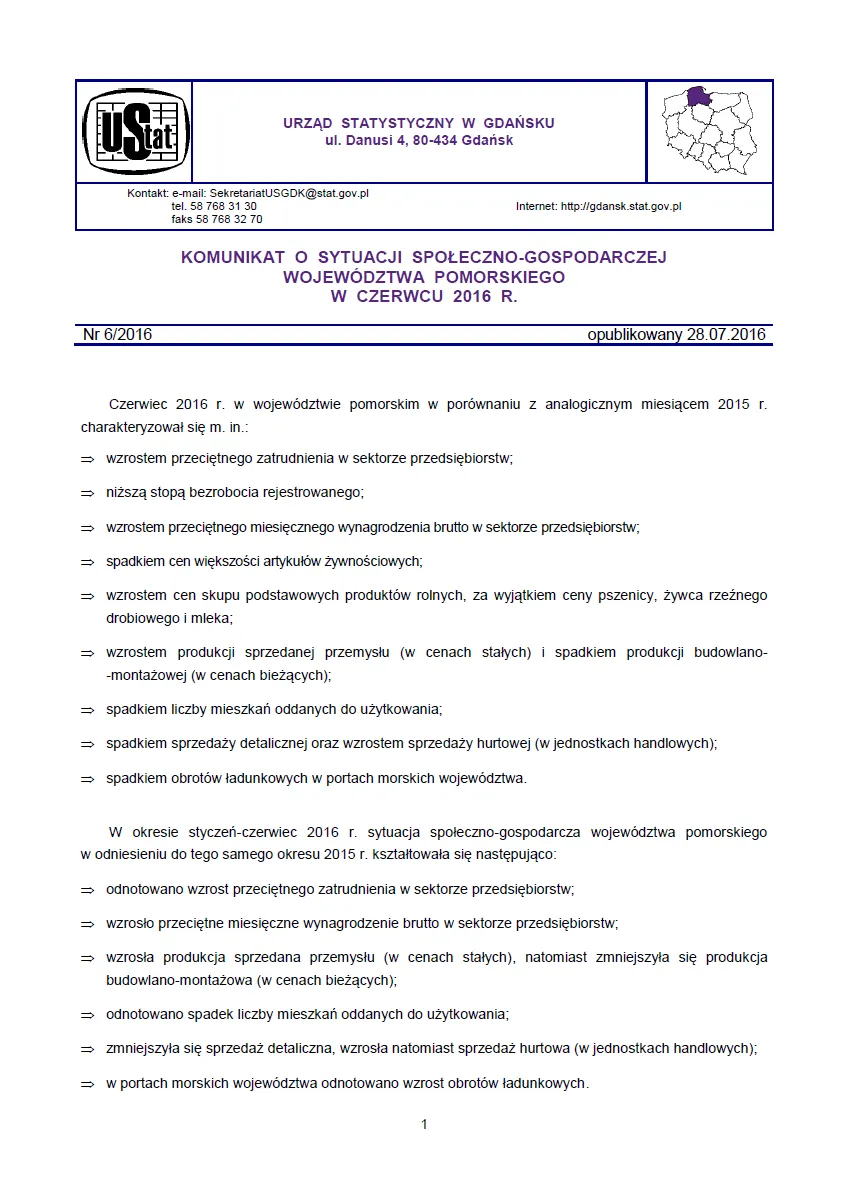 UStat

URZĄD STATYSTYCZNY W GDAŃSKU
ul. Danusi 4, 80-434 Gdańsk

Kontakt: e-mail: SekretariatUSGDK@stat.gov.pl
tel. 58 768 31 30
faks 58 768 32 70

Internet: http://gdansk.stat.gov.pl

KOMUNIKAT O SYTUACJI SPOŁECZNO-GOSPODARCZEJ
WOJEWÓDZTWA POMORSKIEGO
W CZERWCU 2016 R.

Nr 6/2016

opublikowany 28.07.2016

Czerwiec 2016 r. w województwie pomorskim w porównaniu z analogicznym miesiącem 2015 r. charakteryzował się m. in.:

⇒ wzrostem przeciętnego zatrudnienia w sektorze przedsiębiorstw;

⇒ niższą stopą bezrobocia rejestrowanego;

⇒ wzrostem przeciętnego miesięcznego wynagrodzenia brutto w sektorze przedsiębiorstw;

⇒ spadkiem cen większości artykułów żywnościowych;

⇒ wzrostem cen skupu podstawowych produktów rolnych, za wyjątkiem ceny pszenicy, żywca rzeźnego drobiowego i mleka;

⇒ wzrostem produkcji sprzedanej przemysłu (w cenach stałych) i spadkiem produkcji budowlano--montażowej (w cenach bieżących);

⇒ spadkiem liczby mieszkań oddanych do użytkowania;

⇒ spadkiem sprzedaży detalicznej oraz wzrostem sprzedaży hurtowej (w jednostkach handlowych);

⇒ spadkiem obrotów ładunkowych w portach morskich województwa.

W okresie styczeń-czerwiec 2016 r. sytuacja społeczno-gospodarcza województwa pomorskiego w odniesieniu do tego samego okresu 2015 r. kształtowała się następująco:

⇒ odnotowano wzrost przeciętnego zatrudnienia w sektorze przedsiębiorstw;

⇒ wzrosło przeciętne miesięczne wynagrodzenie brutto w sektorze przedsiębiorstw;

⇒ wzrosła produkcja sprzedana przemysłu (w cenach stałych), natomiast zmniejszyła się produkcja budowlano-montażowa (w cenach bieżących);

⇒ odnotowano spadek liczby mieszkań oddanych do użytkowania;

⇒ zmniejszyła się sprzedaż detaliczna, wzrosła natomiast sprzedaż hurtowa (w jednostkach handlowych);

⇒ w portach morskich województwa odnotowano wzrost obrotów ładunkowych.

1